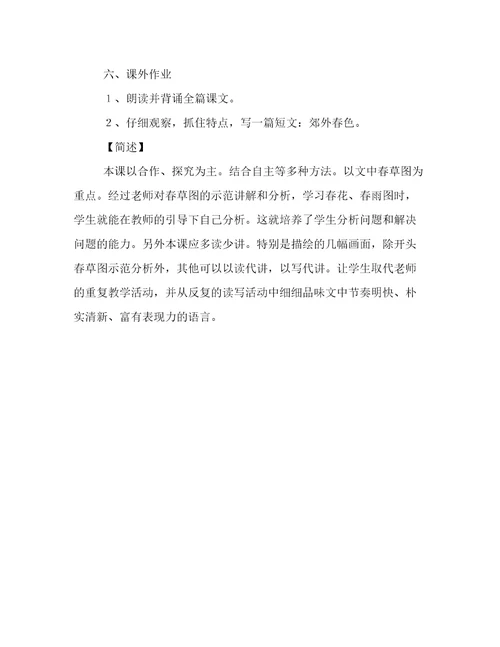 六、课外作业

1、朗读并背诵全篇课文。

2、仔细观察，抓住特点，写一篇短文：郊外春色。

【简述】

本课以合作、探究为主。结合自主等多种方法。以文中春草图为重点。经过老师对春草图的示范讲解和分析，学习春花、春雨图时，学生就能在教师的引导下自己分析。这就培养了学生分析问题和解决问题的能力。另外本课应多读少讲。特别是描绘的几幅画面，除开头春草图示范分析外，其他可以以读代讲，以写代讲。让学生取代老师的重复教学活动，并从反复的读写活动中细细品味文中节奏明快、朴实清新、富有表现力的语言。